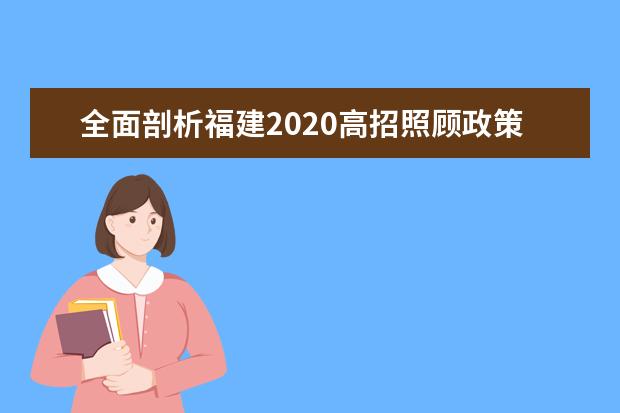 全面剖析福建2020高招照顾政策